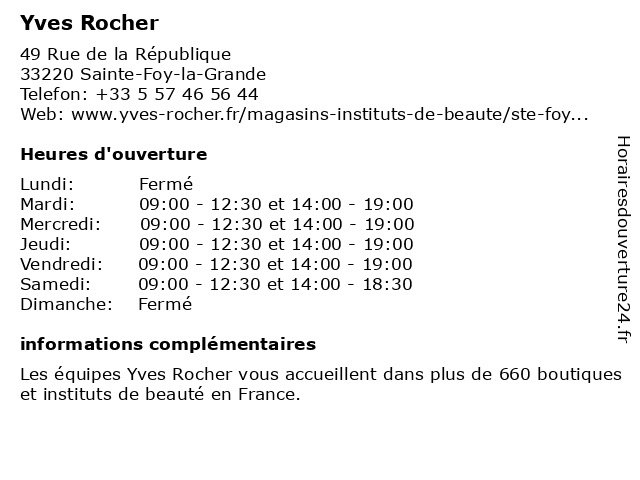 Yves Rocher

49 Rue de la République
33220 Sainte-Foy-la-Grande
Telefon: +33 5 57 46 56 44
Web: www.yves-rocher.fr/magasins-instituts-de-beaute/ste-foy...

Heures d'ouverture

| Lundi: | Fermé |
|---|---|
| Mardi: | 09:00 - 12:30 et 14:00 - 19:00 |
| Mercredi: | 09:00 - 12:30 et 14:00 - 19:00 |
| Jeudi: | 09:00 - 12:30 et 14:00 - 19:00 |
| Vendredi: | 09:00 - 12:30 et 14:00 - 19:00 |
| Samedi: | 09:00 - 12:30 et 14:00 - 18:30 |
| Dimanche: | Fermé |

informations complémentaires

Les équipes Yves Rocher vous accueillent dans plus de 660 boutiques et instituts de beauté en France.

Horairesdouverture24.fr